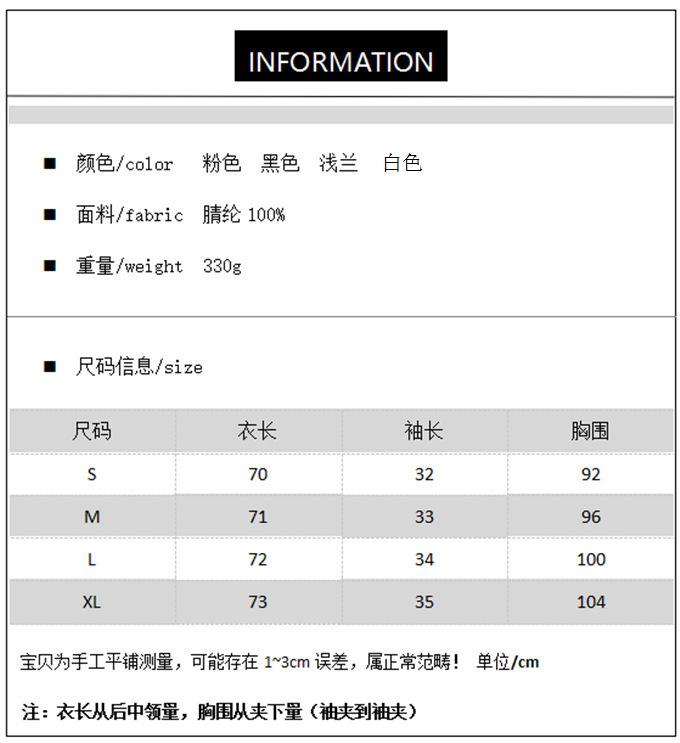 INFORMATION

■ 颜色/color 粉色 黑色 浅兰 白色

■ 面料/fabric 腈纶 100%

■ 重量/weight 330g

■ 尺码信息/size

| 尺码 | 衣长 | 袖长 | 胸围 |
|---|---|---|---|
| S | 70 | 32 | 92 |
| M | 71 | 33 | 96 |
| L | 72 | 34 | 100 |
| XL | 73 | 35 | 104 |

宝贝为手工平铺测量，可能存在 1~3cm 误差，属正常范畴！ 单位/cm

注：衣长从后中领量，胸围从夹下量（袖夹到袖夹）